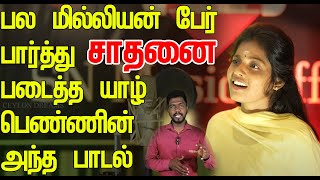 பல மில்லியன் பேர் பார்த்து சாதனை படைத்த யாழ் பெண்ணின் அந்த பாடல்

CEYLON DREAMS